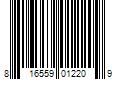 8 16559 01220 9